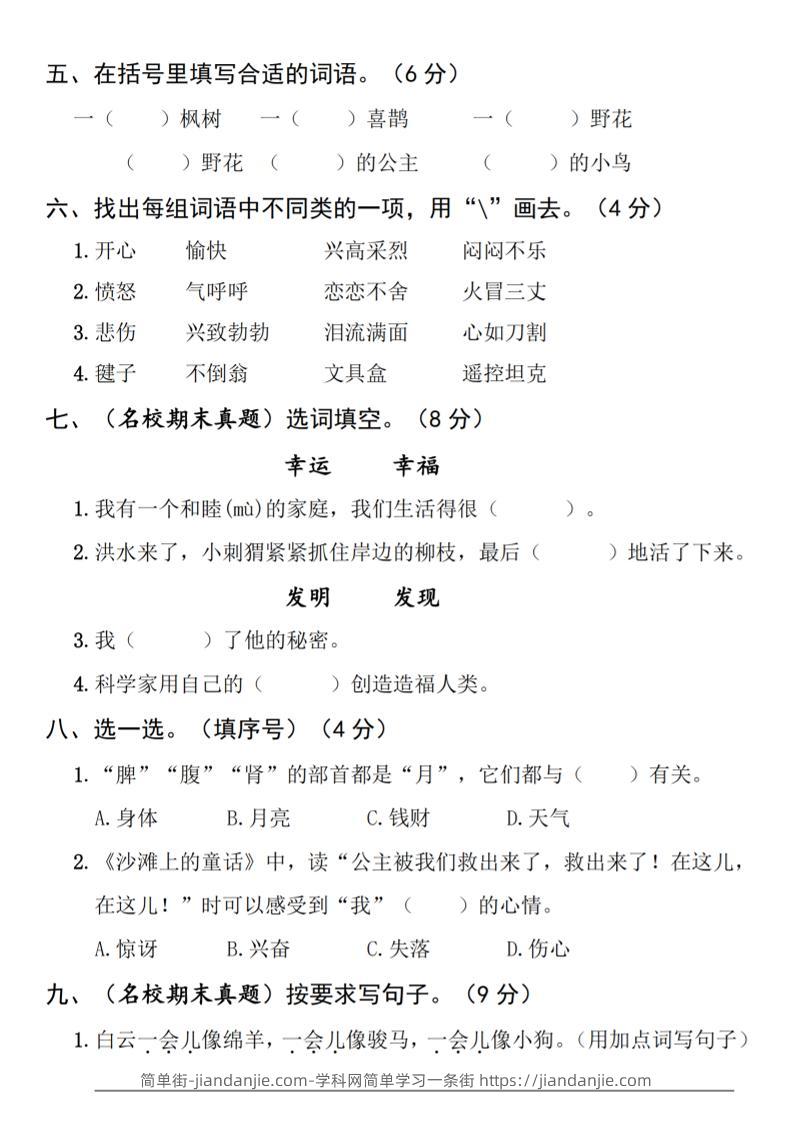 五、在括号里填写合适的词语。（6 分）

一（　　）枫树　一（　　）喜鹊　一（　　）野花

（　　）野花　（　　）的公主　（　　）的小鸟

六、找出每组词语中不同类的一项，用“\”画去。（4 分）

1. 开心　愉快　兴高采烈　闷闷不乐

2. 愤怒　气呼呼　恋恋不舍　火冒三丈

3. 悲伤　兴致勃勃　泪流满面　心如刀割

4. 毽子　不倒翁　文具盒　遥控坦克

七、（名校期末真题）选词填空。（8 分）

幸运　幸福

1. 我有一个和睦(mù)的家庭，我们生活得很（　　）。

2. 洪水来了，小刺猬紧紧抓住岸边的柳枝，最后（　　）地活了下来。

发明　发现

3. 我（　　）了他的秘密。

4. 科学家用自己的（　　）创造造福人类。

八、选一选。（填序号）（4 分）

1. “脾”“腹”“肾”的部首都是“月”，它们都与（　　）有关。

A. 身体　B. 月亮　C. 钱财　D. 天气

2. 《沙滩上的童话》中，读“公主被我们救出来了，救出来了！在这儿，在这儿！”时可以感受到“我”（　　）的心情。

A. 惊讶　B. 兴奋　C. 失落　D. 伤心

九、（名校期末真题）按要求写句子。（9 分）

1. 白云一会儿像绵羊，一会儿像骏马，一会儿像小狗。（用加点词写句子）

简单街-jiandanjie.com-学科网简单学习一条街 https://jiandanjie.com